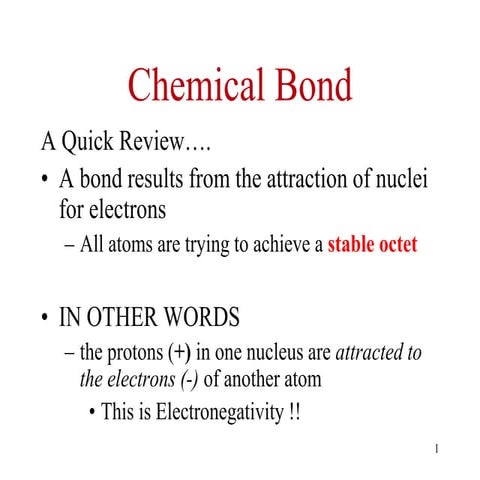 Chemical Bond

A Quick Review….

• A bond results from the attraction of nuclei for electrons

– All atoms are trying to achieve a stable octet

• IN OTHER WORDS

– the protons (+) in one nucleus are attracted to the electrons (-) of another atom

• This is Electronegativity !!

1